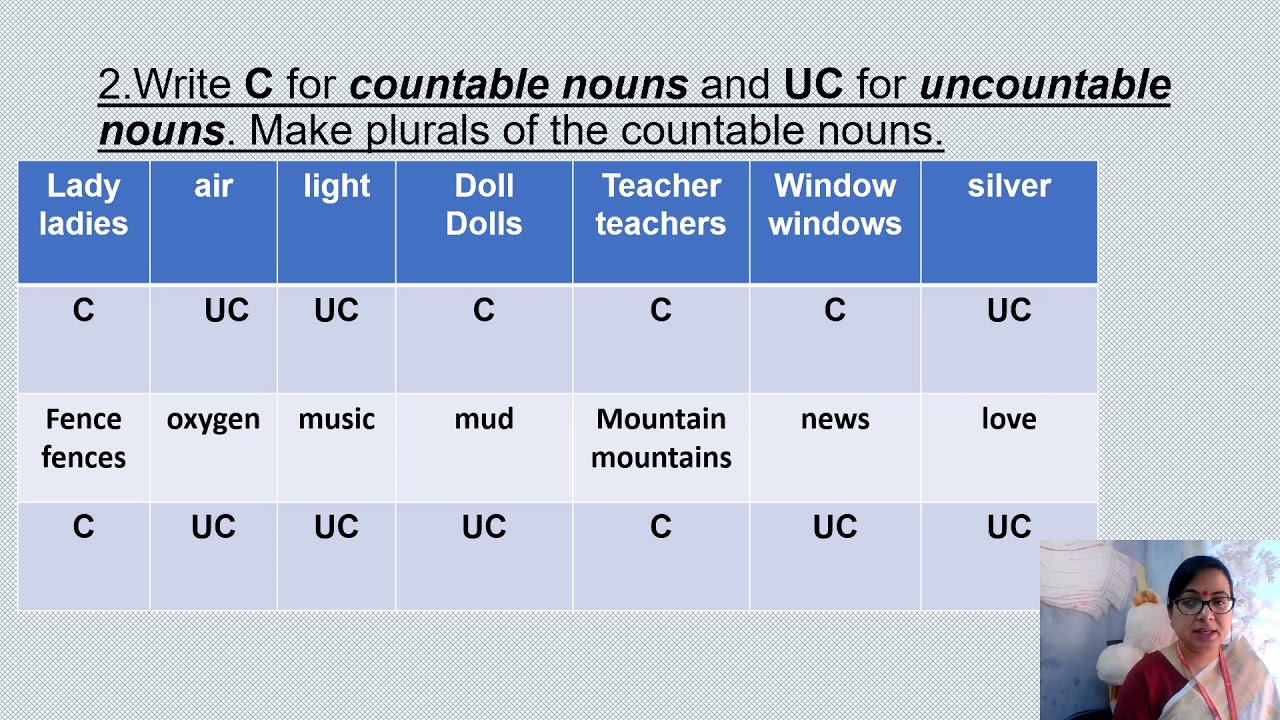 2.Write C for countable nouns and UC for uncountable nouns. Make plurals of the countable nouns.

| Lady ladies | air | light | Doll Dolls | Teacher teachers | Window windows | silver |
|---|---|---|---|---|---|---|
| C | UC | UC | C | C | C | UC |
| Fence fences | oxygen | music | mud | Mountain mountains | news | love |
| C | UC | UC | UC | C | UC | UC |